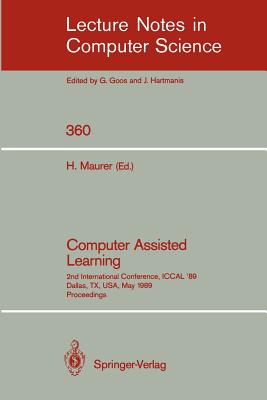 Lecture Notes in Computer Science

Edited by G. Goos and J. Hartmanis

360

H. Maurer (Ed.)

Computer Assisted Learning

2nd International Conference, ICCAL '89
Dallas, TX, USA, May 1989
Proceedings

Springer-Verlag